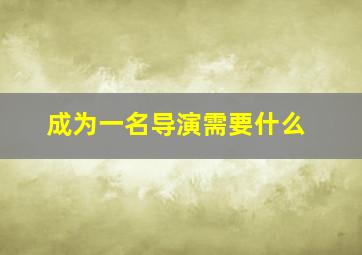 成为一名导演需要什么